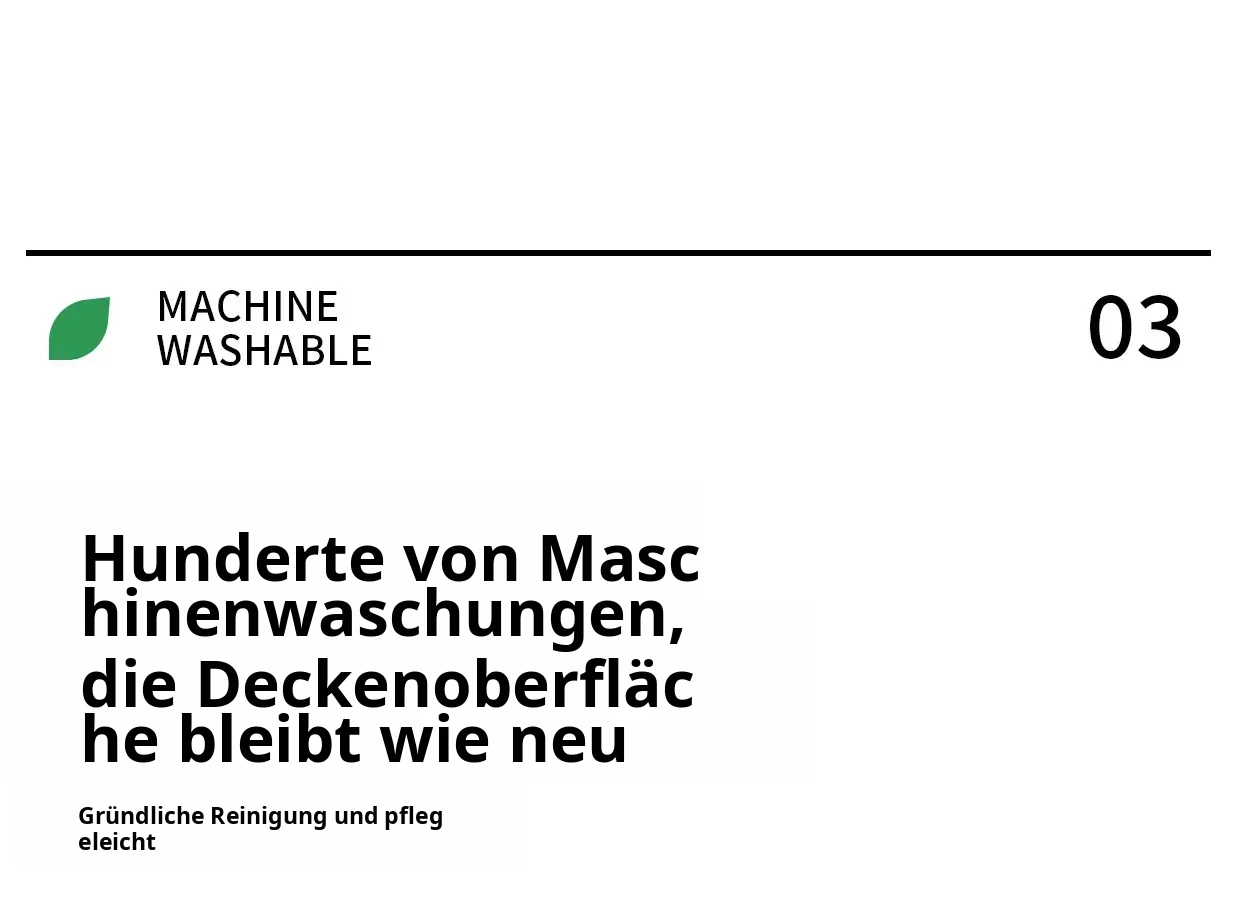 MACHINE
WASHABLE

03

Hunderte von Masc hinenwaschungen,
die Deckenoberfläc he bleibt wie neu

Gründliche Reinigung und pfleg eleicht